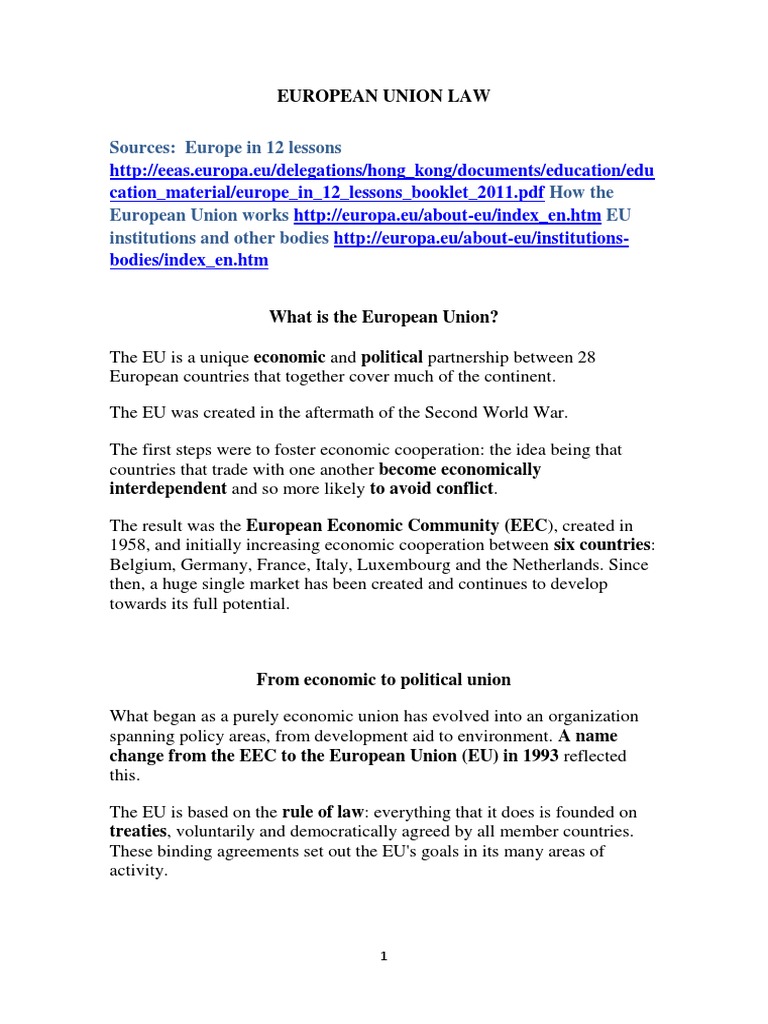 EUROPEAN UNION LAW

Sources: Europe in 12 lessons http://eeas.europa.eu/delegations/hong_kong/documents/education/education_material/europe_in_12_lessons_booklet_2011.pdf How the European Union works http://europa.eu/about-eu/index_en.htm EU institutions and other bodies http://europa.eu/about-eu/institutions-bodies/index_en.htm

What is the European Union?

The EU is a unique economic and political partnership between 28 European countries that together cover much of the continent.

The EU was created in the aftermath of the Second World War.

The first steps were to foster economic cooperation: the idea being that countries that trade with one another become economically interdependent and so more likely to avoid conflict.

The result was the European Economic Community (EEC), created in 1958, and initially increasing economic cooperation between six countries: Belgium, Germany, France, Italy, Luxembourg and the Netherlands. Since then, a huge single market has been created and continues to develop towards its full potential.

From economic to political union

What began as a purely economic union has evolved into an organization spanning policy areas, from development aid to environment. A name change from the EEC to the European Union (EU) in 1993 reflected this.

The EU is based on the rule of law: everything that it does is founded on treaties, voluntarily and democratically agreed by all member countries. These binding agreements set out the EU's goals in its many areas of activity.

1